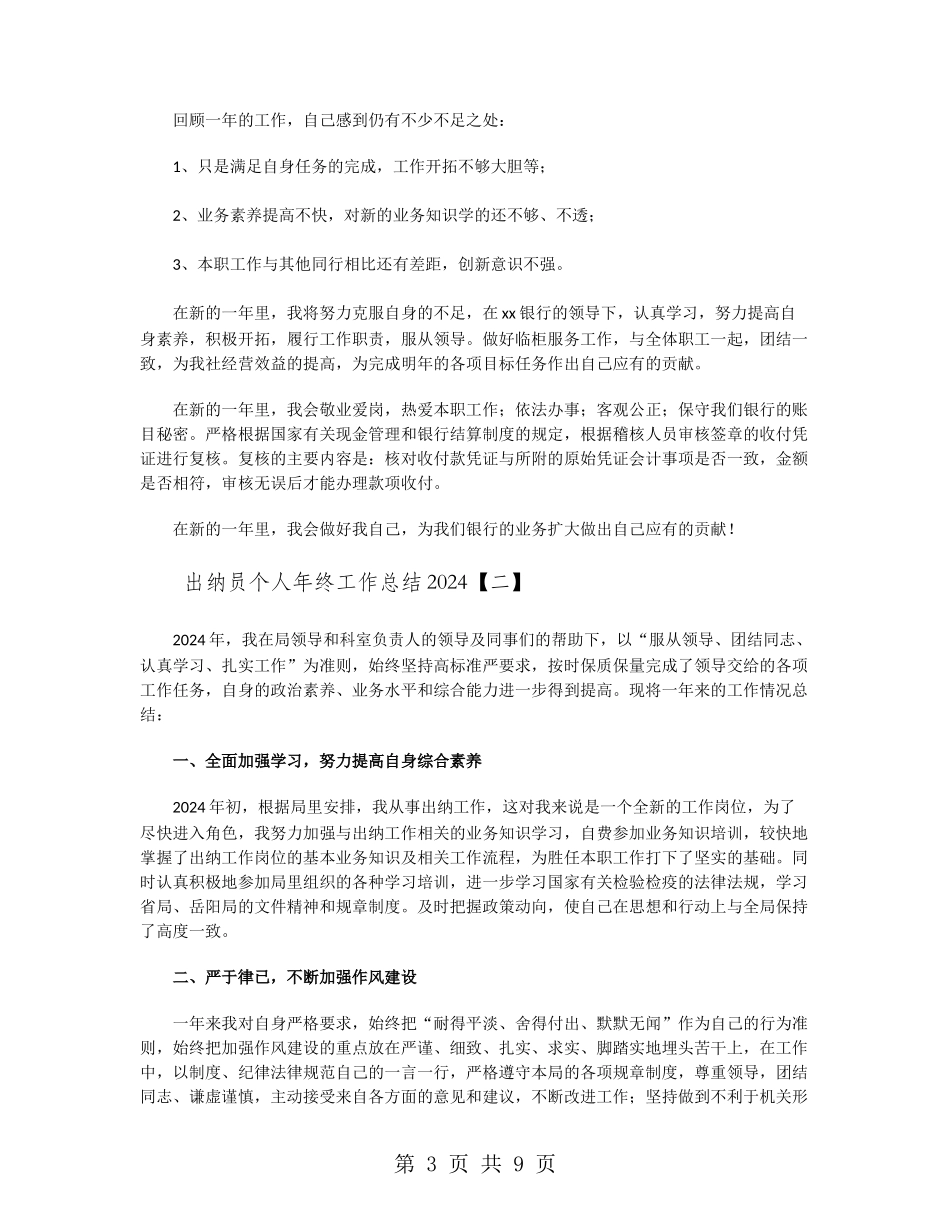 回顾一年的工作，自己感到仍有不少不足之处：

1、只是满足自身任务的完成，工作开拓不够大胆等；

2、业务素养提高不快，对新的业务知识学的还不够、不透；

3、本职工作与其他同行相比还有差距，创新意识不强。

在新的一年里，我将努力克服自身的不足，在xx银行的领导下，认真学习，努力提高自身素养，积极开拓，履行工作职责，服从领导。做好临柜服务工作，与全体职工一起，团结一致，为我社经营效益的提高，为完成明年的各项目标任务作出自己应有的贡献。

在新的一年里，我会敬业爱岗，热爱本职工作；依法办事；客观公正；保守我们银行的账目秘密。严格根据国家有关现金管理和银行结算制度的规定，根据稽核人员审核签章的收付凭证进行复核。复核的主要内容是：核对收付款凭证与所附的原始凭证会计事项是否一致，金额是否相符，审核无误后才能办理款项收付。

在新的一年里，我会做好我自己，为我们银行的业务扩大做出自己应有的贡献！

出纳员个人年终工作总结2024【二】

2024年，我在局领导和科室负责人的领导及同事们的帮助下，以“服从领导、团结同志、认真学习、扎实工作”为准则，始终坚持高标准严要求，按时保质保量完成了领导交给的各项工作任务，自身的政治素养、业务水平和综合能力进一步得到提高。现将一年来的工作情况总结：

一、全面加强学习，努力提高自身综合素养

2024年初，根据局里安排，我从事出纳工作，这对我来说是一个全新的工作岗位，为了尽快进入角色，我努力加强与出纳工作相关的业务知识学习，自费参加业务知识培训，较快地掌握了出纳工作岗位的基本业务知识及相关工作流程，为胜任本职工作打下了坚实的基础。同时认真积极地参加局里组织的各种学习培训，进一步学习国家有关检验检疫的法律法规，学习省局、岳阳局的文件精神和规章制度。及时把握政策动向，使自己在思想和行动上与全局保持了高度一致。

二、严于律己，不断加强作风建设

一年来我对自身严格要求，始终把“耐得平淡、舍得付出、默默无闻”作为自己的行为准则，始终把加强作风建设的重点放在严谨、细致、扎实、求实、脚踏实地埋头苦干上，在工作中，以制度、纪律法律规范自己的一言一行，严格遵守本局的各项规章制度，尊重领导，团结同志、谦虚谨慎，主动接受来自各方面的意见和建议，不断改进工作；坚持做到不利于机关形

第 3 页 共 9 页